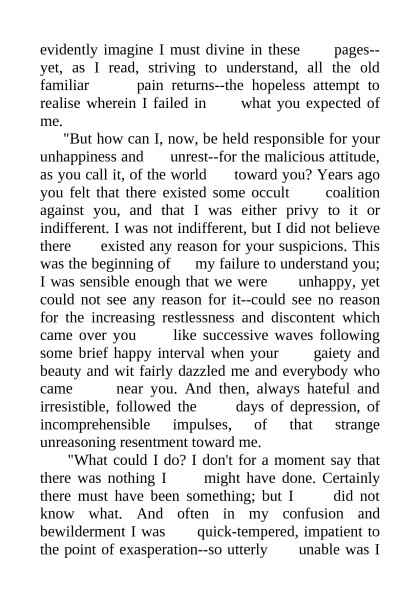 evidently imagine I must divine in these pages--yet, as I read, striving to understand, all the old familiar pain returns--the hopeless attempt to realise wherein I failed in what you expected of me.

"But how can I, now, be held responsible for your unhappiness and unrest--for the malicious attitude, as you call it, of the world toward you? Years ago you felt that there existed some occult coalition against you, and that I was either privy to it or indifferent. I was not indifferent, but I did not believe there existed any reason for your suspicions. This was the beginning of my failure to understand you; I was sensible enough that we were unhappy, yet could not see any reason for it--could see no reason for the increasing restlessness and discontent which came over you like successive waves following some brief happy interval when your gaiety and beauty and wit fairly dazzled me and everybody who came near you. And then, always hateful and irresistible, followed the days of depression, of incomprehensible impulses, of that strange unreasoning resentment toward me.

"What could I do? I don't for a moment say that there was nothing I might have done. Certainly there must have been something; but I did not know what. And often in my confusion and bewilderment I was quick-tempered, impatient to the point of exasperation--so utterly unable was I